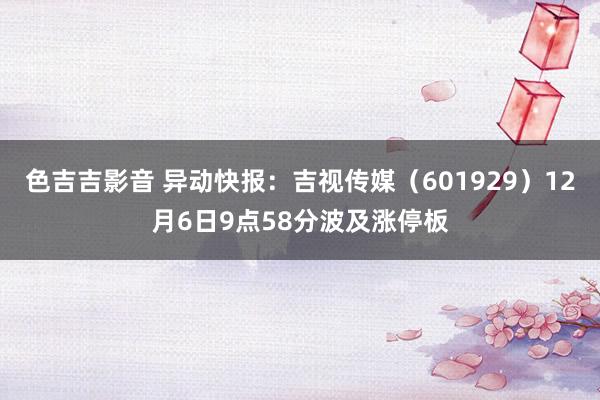 色吉吉影音 异动快报：吉视传媒（601929）12月6日9点58分波及涨停板